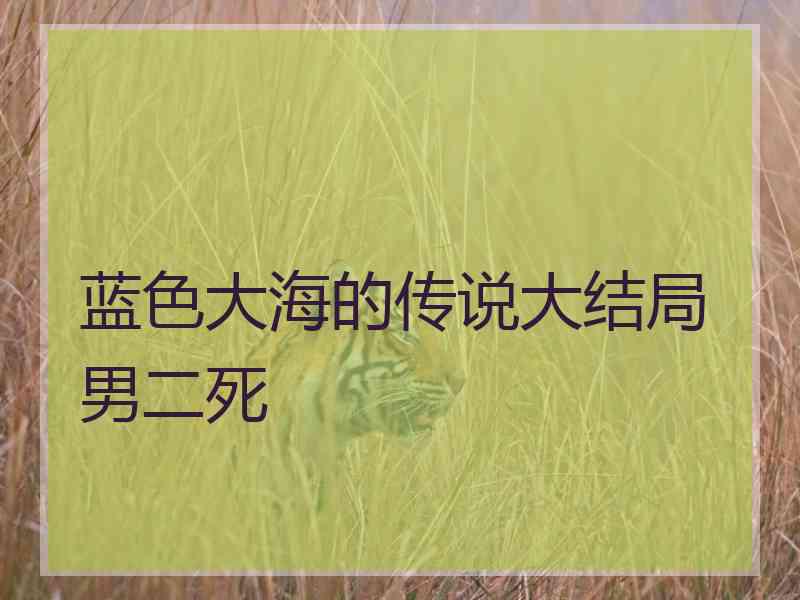 蓝色大海的传说大结局男二死